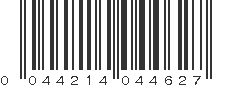 0 044214 044627